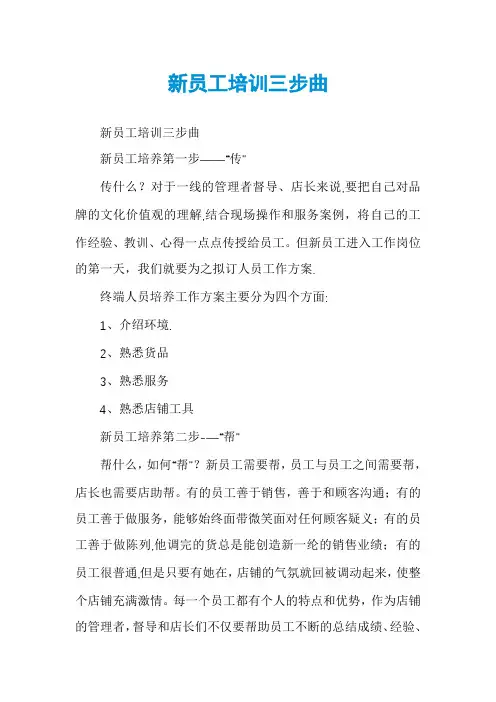 新员工培训三步曲

新员工培训三步曲

新员工培养第一步——"传"

传什么？对于一线的管理者督导、店长来说,要把自己对品牌的文化价值观的理解,结合现场操作和服务案例，将自己的工作经验、教训、心得一点点传授给员工。但新员工进入工作岗位的第一天，我们就要为之拟订人员工作方案.

终端人员培养工作方案主要分为四个方面:

1、介绍环境.

2、熟悉货品

3、熟悉服务

4、熟悉店铺工具

新员工培养第二步-—"帮"

帮什么，如何"帮"？新员工需要帮，员工与员工之间需要帮，店长也需要店助帮。有的员工善于销售，善于和顾客沟通；有的员工善于做服务，能够始终面带微笑面对任何顾客疑义；有的员工善于做陈列,他调完的货总是能创造新一纶的销售业绩；有的员工很普通,但是只要有她在，店铺的气氛就回被调动起来，使整个店铺充满激情。每一个员工都有个人的特点和优势，作为店铺的管理者，督导和店长们不仅要帮助员工不断的总结成绩、经验、